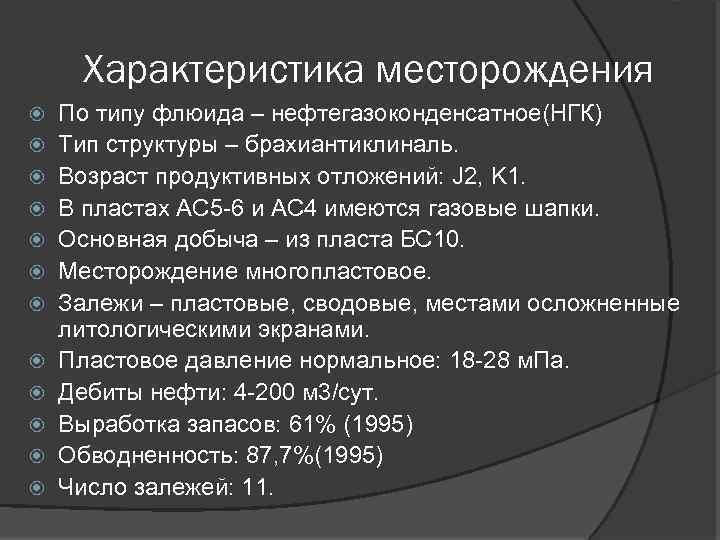 Характеристика месторождения

По типу флюида – нефтегазоконденсатное(НГК)
Тип структуры – брахиантиклиналь.
Возраст продуктивных отложений: J2, K1.
В пластах АС5-6 и АС4 имеются газовые шапки.
Основная добыча – из пласта БС10.
Месторождение многопластовое.
Залежи – пластовые, сводовые, местами осложненные литологическими экранами.
Пластовое давление нормальное: 18-28 мПа.
Дебиты нефти: 4-200 м3/сут.
Выработка запасов: 61% (1995)
Обводненность: 87,7%(1995)
Число залежей: 11.